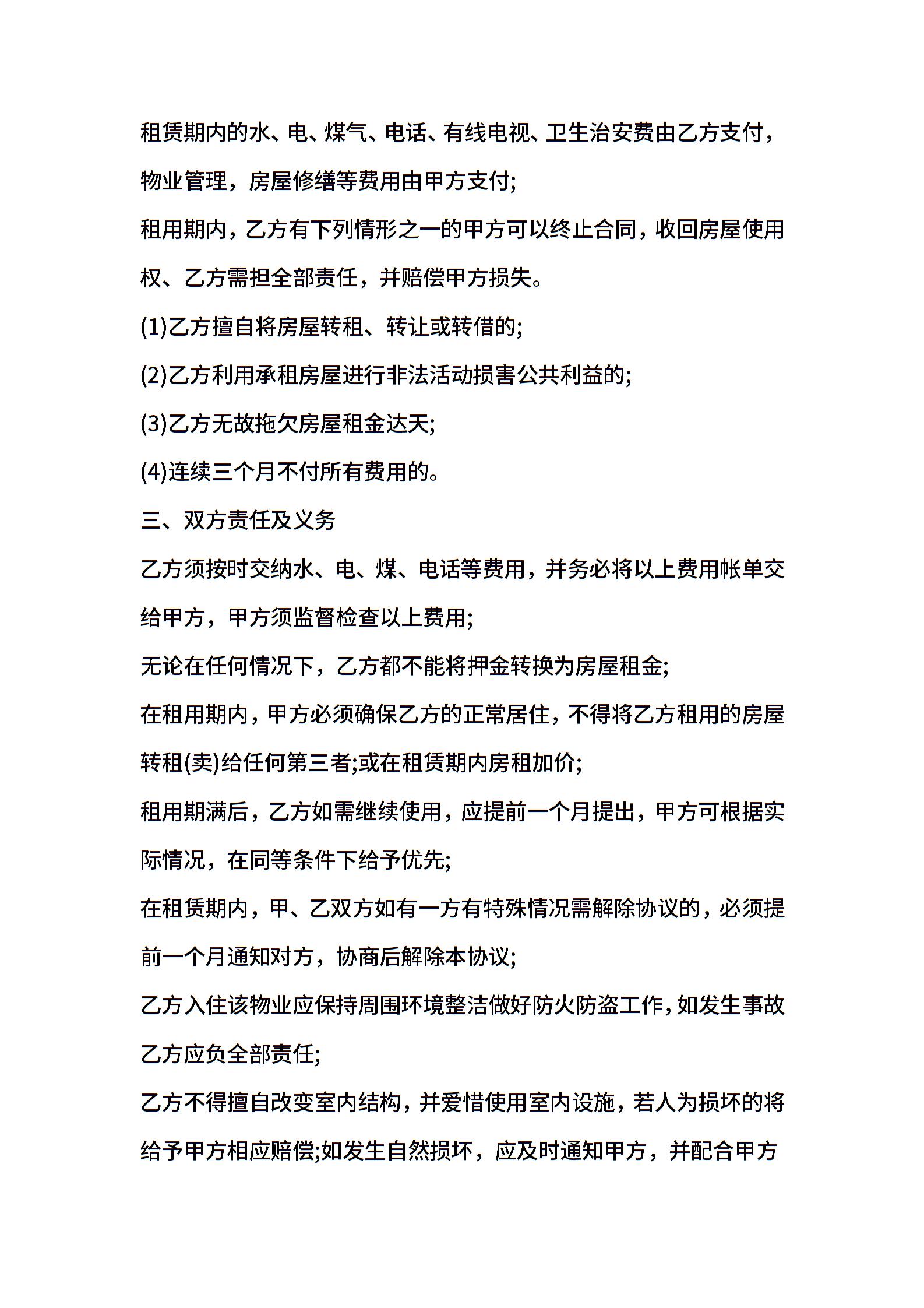 租赁期内的水、电、煤气、电话、有线电视、卫生治安费由乙方支付，物业管理，房屋修缮等费用由甲方支付;

租用期内，乙方有下列情形之一的甲方可以终止合同，收回房屋使用权、乙方需担全部责任，并赔偿甲方损失。

(1)乙方擅自将房屋转租、转让或转借的;

(2)乙方利用承租房屋进行非法活动损害公共利益的;

(3)乙方无故拖欠房屋租金达天;

(4)连续三个月不付所有费用的。

三、双方责任及义务

乙方须按时交纳水、电、煤、电话等费用，并务必将以上费用帐单交给甲方，甲方须监督检查以上费用;

无论在任何情况下，乙方都不能将押金转换为房屋租金;

在租用期内，甲方必须确保乙方的正常居住，不得将乙方租用的房屋转租(卖)给任何第三者;或在租赁期内房租加价;

租用期满后，乙方如需继续使用，应提前一个月提出，甲方可根据实际情况，在同等条件下给予优先;

在租赁期内，甲、乙双方如有一方有特殊情况需解除协议的，必须提前一个月通知对方，协商后解除本协议;

乙方入住该物业应保持周围环境整洁做好防火防盗工作，如发生事故乙方应负全部责任;

乙方不得擅自改变室内结构，并爱惜使用室内设施，若人为损坏的将给予甲方相应赔偿;如发生自然损坏，应及时通知甲方，并配合甲方